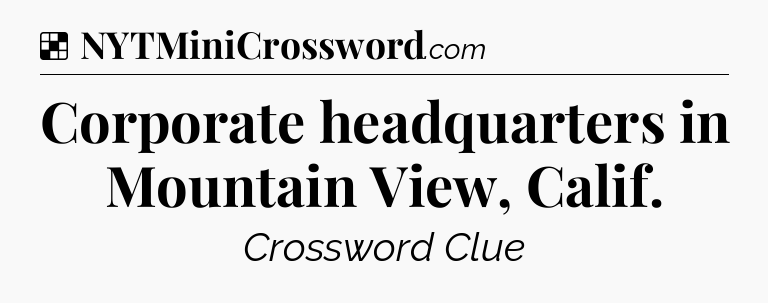 NYTMiniCrossword.com

Corporate headquarters in Mountain View, Calif.

Crossword Clue